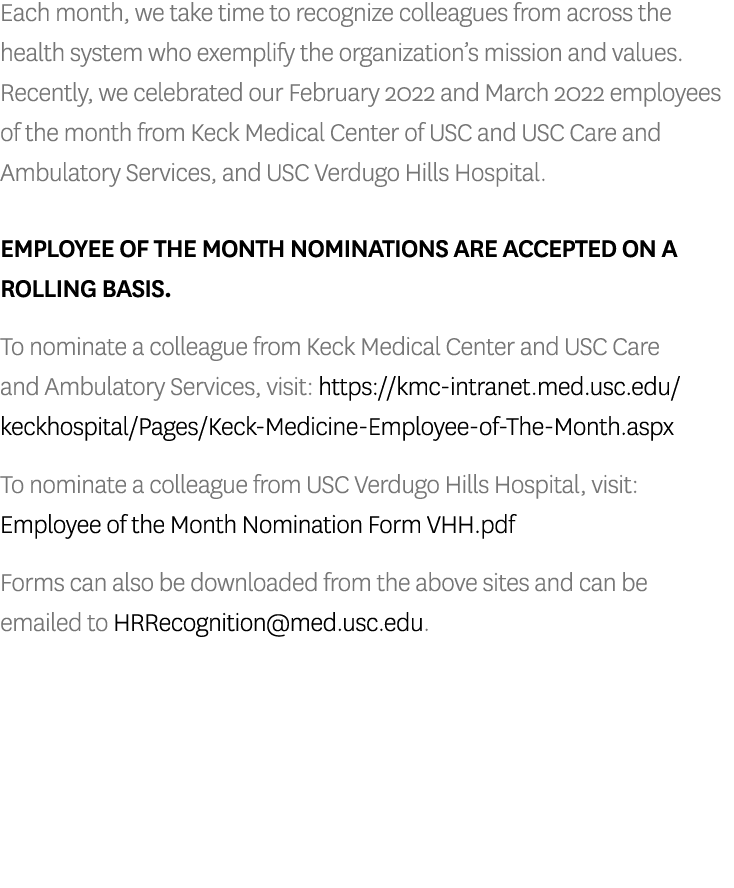 Each month, we take time to recognize colleagues from across the health system who exemplify the organization's mission and values. Recently, we celebrated our February 2022 and March 2022 employees of the month from Keck Medical Center of USC and USC Care and Ambulatory Services, and USC Verdugo Hills Hospital.

EMPLOYEE OF THE MONTH NOMINATIONS ARE ACCEPTED ON A ROLLING BASIS.

To nominate a colleague from Keck Medical Center and USC Care and Ambulatory Services, visit: https://kmc-intranet.med.usc.edu/keckhospital/Pages/Keck-Medicine-Employee-of-The-Month.aspx

To nominate a colleague from USC Verdugo Hills Hospital, visit: Employee of the Month Nomination Form VHH.pdf

Forms can also be downloaded from the above sites and can be emailed to HRRecognition@med.usc.edu.